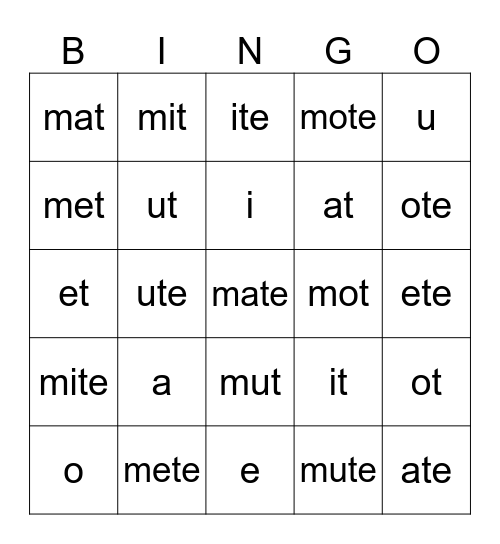 | B | I | N | G | O |
|---|---|---|---|---|
| mat | mit | ite | mote | u |
| met | ut | i | at | ote |
| et | ute | mate | mot | ete |
| mite | a | mut | it | ot |
| o | mete | e | mute | ate |